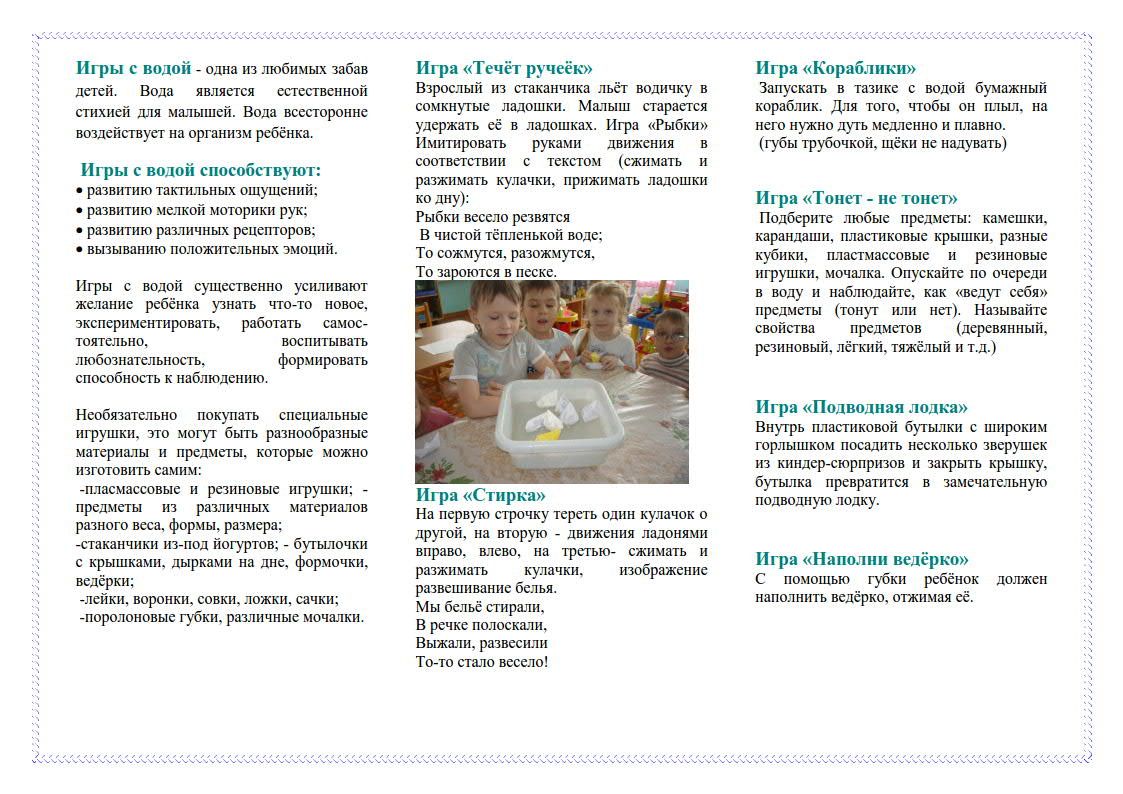 **Игры с водой** - одна из любимых забав детей. Вода является естественной стихией для малышей. Вода всесторонне воздействует на организм ребёнка.

**Игры с водой способствуют:**
• развитию тактильных ощущений;
• развитию мелкой моторики рук;
• развитию различных рецепторов;
• вызыванию положительных эмоций.

Игры с водой существенно усиливают желание ребёнка узнать что-то новое, экспериментировать, работать самостоятельно, воспитывать любознательность, формировать способность к наблюдению.

Необязательно покупать специальные игрушки, это могут быть разнообразные материалы и предметы, которые можно изготовить самим:
-пласмассовые и резиновые игрушки; - предметы из различных материалов разного веса, формы, размера;
-стаканчики из-под йогуртов; - бутылочки с крышками, дырками на дне, формочки, ведёрки;
-лейки, воронки, совки, ложки, сачки;
-поролоновые губки, различные мочалки.

**Игра «Течёт ручеёк»**
Взрослый из стаканчика льёт водичку в сомкнутые ладошки. Малыш старается удержать её в ладошках. Игра «Рыбки» Имитировать руками движения в соответствии с текстом (сжимать и разжимать кулачки, прижимать ладошки ко дну):
Рыбки весело резвятся
В чистой тёпленькой воде;
То сожмутся, разожмутся,
То зароются в песке.

**Игра «Стирка»**
На первую строчку тереть один кулачок о другой, на вторую - движения ладонями вправо, влево, на третью- сжимать и разжимать кулачки, изображение развешивание белья.
Мы бельё стирали,
В речке полоскали,
Выжали, развесили
То-то стало весело!

**Игра «Кораблики»**
Запускать в тазике с водой бумажный кораблик. Для того, чтобы он плыл, на него нужно дуть медленно и плавно.
(губы трубочкой, щёки не надувать)

**Игра «Тонет - не тонет»**
Подберите любые предметы: камешки, карандаши, пластиковые крышки, разные кубики, пластмассовые и резиновые игрушки, мочалка. Опускайте по очереди в воду и наблюдайте, как «ведут себя» предметы (тонут или нет). Называйте свойства предметов (деревянный, резиновый, лёгкий, тяжёлый и т.д.)

**Игра «Подводная лодка»**
Внутрь пластиковой бутылки с широким горлышком посадить несколько зверушек из киндер-сюрпризов и закрыть крышку, бутылка превратится в замечательную подводную лодку.

**Игра «Наполни ведёрко»**
С помощью губки ребёнок должен наполнить ведёрко, отжимая её.